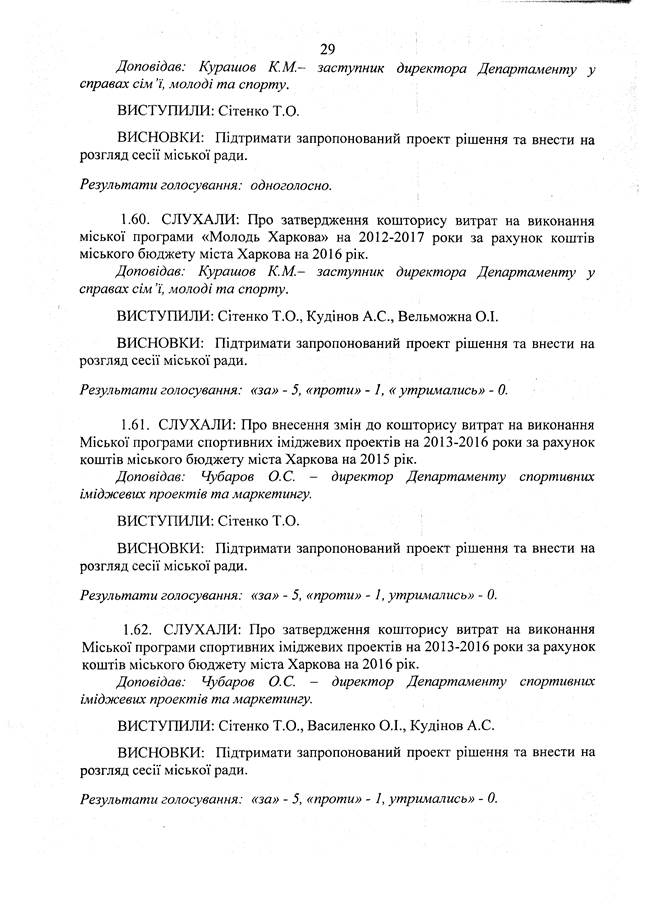 29

Доповідав: Курашов К.М.– заступник директора Департаменту у справах сім'ї, молоді та спорту.

ВИСТУПИЛИ: Сітенко Т.О.

ВИСНОВКИ: Підтримати запропонований проект рішення та внести на розгляд сесії міської ради.

Результати голосування: одноголосно.

1.60. СЛУХАЛИ: Про затвердження кошторису витрат на виконання міської програми «Молодь Харкова» на 2012-2017 роки за рахунок коштів міського бюджету міста Харкова на 2016 рік.

Доповідав: Курашов К.М.– заступник директора Департаменту у справах сім'ї, молоді та спорту.

ВИСТУПИЛИ: Сітенко Т.О., Кудінов А.С., Вельможна О.І.

ВИСНОВКИ: Підтримати запропонований проект рішення та внести на розгляд сесії міської ради.

Результати голосування: «за» - 5, «проти» - 1, « утримались» - 0.

1.61. СЛУХАЛИ: Про внесення змін до кошторису витрат на виконання Міської програми спортивних іміджевих проектів на 2013-2016 роки за рахунок коштів міського бюджету міста Харкова на 2015 рік.

Доповідав: Чубаров О.С. – директор Департаменту спортивних іміджевих проектів та маркетингу.

ВИСТУПИЛИ: Сітенко Т.О.

ВИСНОВКИ: Підтримати запропонований проект рішення та внести на розгляд сесії міської ради.

Результати голосування: «за» - 5, «проти» - 1, утримались» - 0.

1.62. СЛУХАЛИ: Про затвердження кошторису витрат на виконання Міської програми спортивних іміджевих проектів на 2013-2016 роки за рахунок коштів міського бюджету міста Харкова на 2016 рік.

Доповідав: Чубаров О.С. – директор Департаменту спортивних іміджевих проектів та маркетингу.

ВИСТУПИЛИ: Сітенко Т.О., Василенко О.І., Кудінов А.С.

ВИСНОВКИ: Підтримати запропонований проект рішення та внести на розгляд сесії міської ради.

Результати голосування: «за» - 5, «проти» - 1, утримались» - 0.